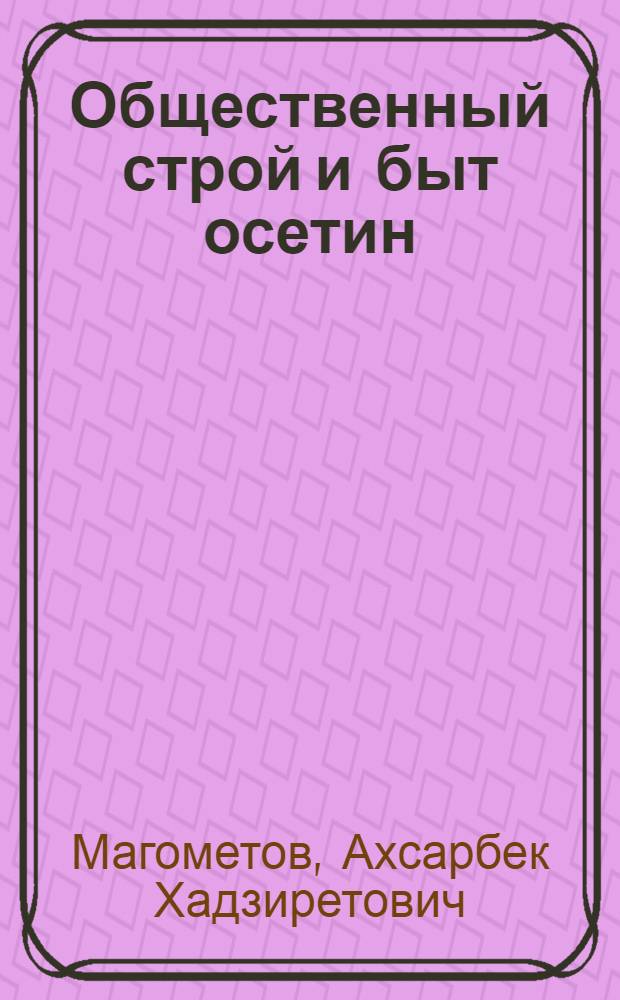 Общественный строй и быт осетин

Магометов, Ахсарбек Хадзиретович